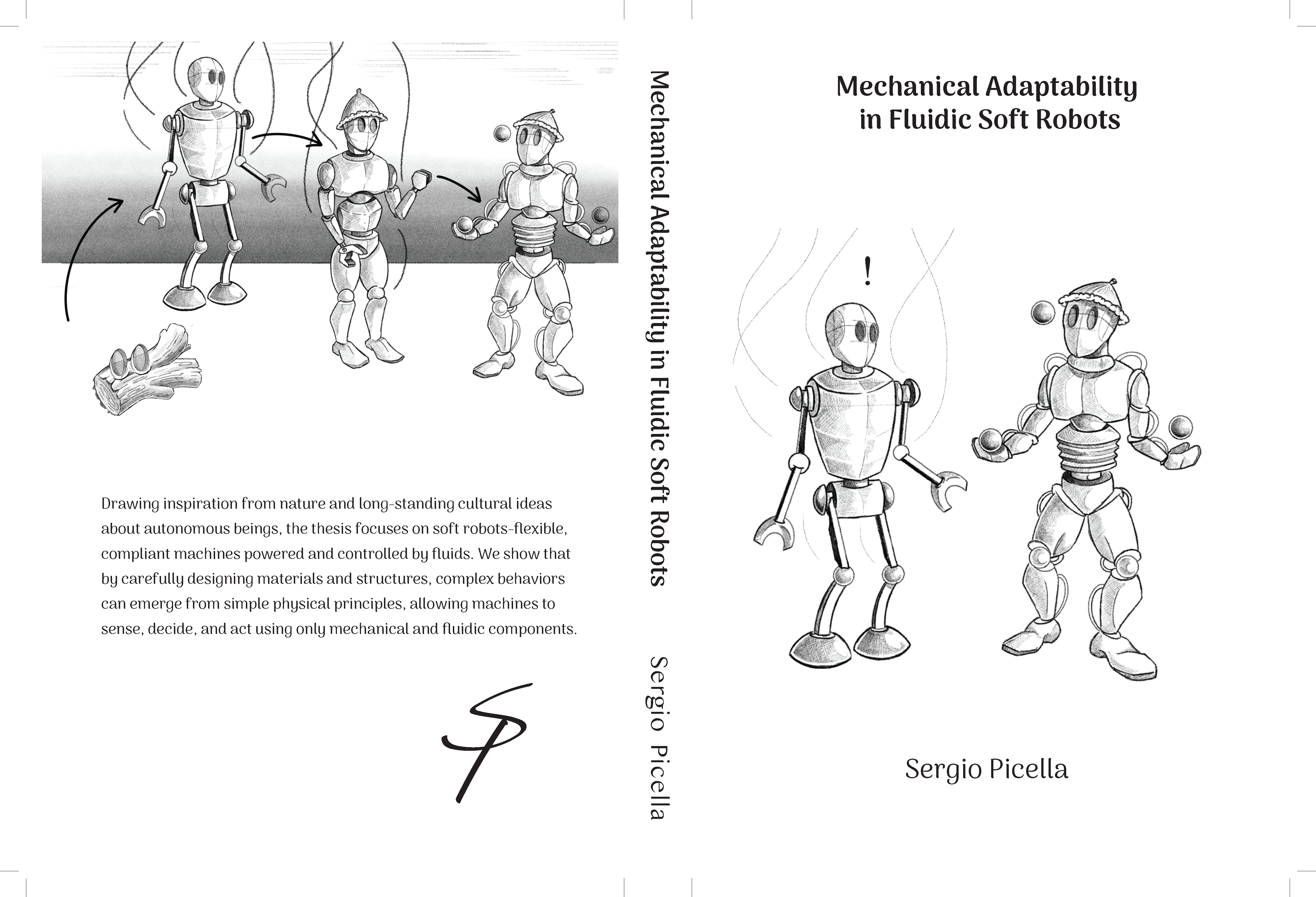 Drawing inspiration from nature and long-standing cultural ideas about autonomous beings, the thesis focuses on soft robots-flexible, compliant machines powered and controlled by fluids. We show that by carefully designing materials and structures, complex behaviors can emerge from simple physical principles, allowing machines to sense, decide, and act using only mechanical and fluidic components.

SP

Mechanical Adaptability in Fluidic Soft Robots

Sergio Picella

Mechanical Adaptability
in Fluidic Soft Robots

!

Sergio Picella